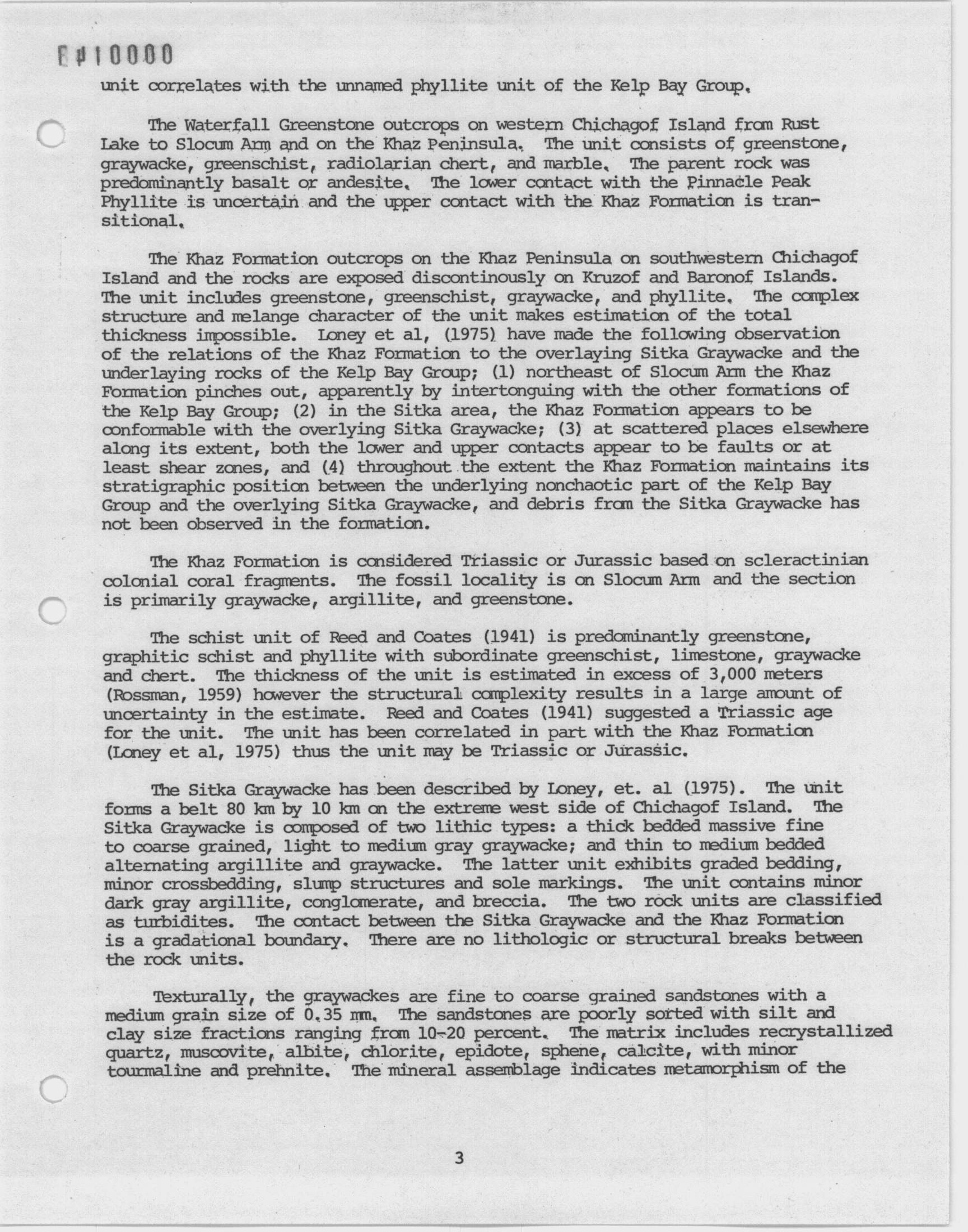 E#10000

unit correlates with the unnamed phyllite unit of the Kelp Bay Group.

The Waterfall Greenstone outcrops on western Chichagof Island from Rust Lake to Slocum Arm and on the Khaz Peninsula. The unit consists of greenstone, graywacke, greenschist, radiolarian chert, and marble. The parent rock was predominantly basalt or andesite. The lower contact with the Pinnacle Peak Phyllite is uncertain and the upper contact with the Khaz Formation is transitional.

The Khaz Formation outcrops on the Khaz Peninsula on southwestern Chichagof Island and the rocks are exposed discontinously on Kruzof and Baronof Islands. The unit includes greenstone, greenschist, graywacke, and phyllite. The complex structure and melange character of the unit makes estimation of the total thickness impossible. Loney et al, (1975) have made the following observation of the relations of the Khaz Formation to the overlaying Sitka Graywacke and the underlaying rocks of the Kelp Bay Group; (1) northeast of Slocum Arm the Khaz Formation pinches out, apparently by intertonguing with the other formations of the Kelp Bay Group; (2) in the Sitka area, the Khaz Formation appears to be conformable with the overlying Sitka Graywacke; (3) at scattered places elsewhere along its extent, both the lower and upper contacts appear to be faults or at least shear zones, and (4) throughout the extent the Khaz Formation maintains its stratigraphic position between the underlying nonchaotic part of the Kelp Bay Group and the overlying Sitka Graywacke, and debris from the Sitka Graywacke has not been observed in the formation.

The Khaz Formation is considered Triassic or Jurassic based on scleractinian colonial coral fragments. The fossil locality is on Slocum Arm and the section is primarily graywacke, argillite, and greenstone.

The schist unit of Reed and Coates (1941) is predominantly greenstone, graphitic schist and phyllite with subordinate greenschist, limestone, graywacke and chert. The thickness of the unit is estimated in excess of 3,000 meters (Rossman, 1959) however the structural complexity results in a large amount of uncertainty in the estimate. Reed and Coates (1941) suggested a Triassic age for the unit. The unit has been correlated in part with the Khaz Formation (Loney et al, 1975) thus the unit may be Triassic or Jurassic.

The Sitka Graywacke has been described by Loney, et. al (1975). The unit forms a belt 80 km by 10 km on the extreme west side of Chichagof Island. The Sitka Graywacke is composed of two lithic types: a thick bedded massive fine to coarse grained, light to medium gray graywacke; and thin to medium bedded alternating argillite and graywacke. The latter unit exhibits graded bedding, minor crossbedding, slump structures and sole markings. The unit contains minor dark gray argillite, conglomerate, and breccia. The two rock units are classified as turbidites. The contact between the Sitka Graywacke and the Khaz Formation is a gradational boundary. There are no lithologic or structural breaks between the rock units.

Texturally, the graywackes are fine to coarse grained sandstones with a medium grain size of 0.35 mm. The sandstones are poorly sorted with silt and clay size fractions ranging from 10-20 percent. The matrix includes recrystallized quartz, muscovite, albite, chlorite, epidote, sphene, calcite, with minor tourmaline and prehnite. The mineral assemblage indicates metamorphism of the

3